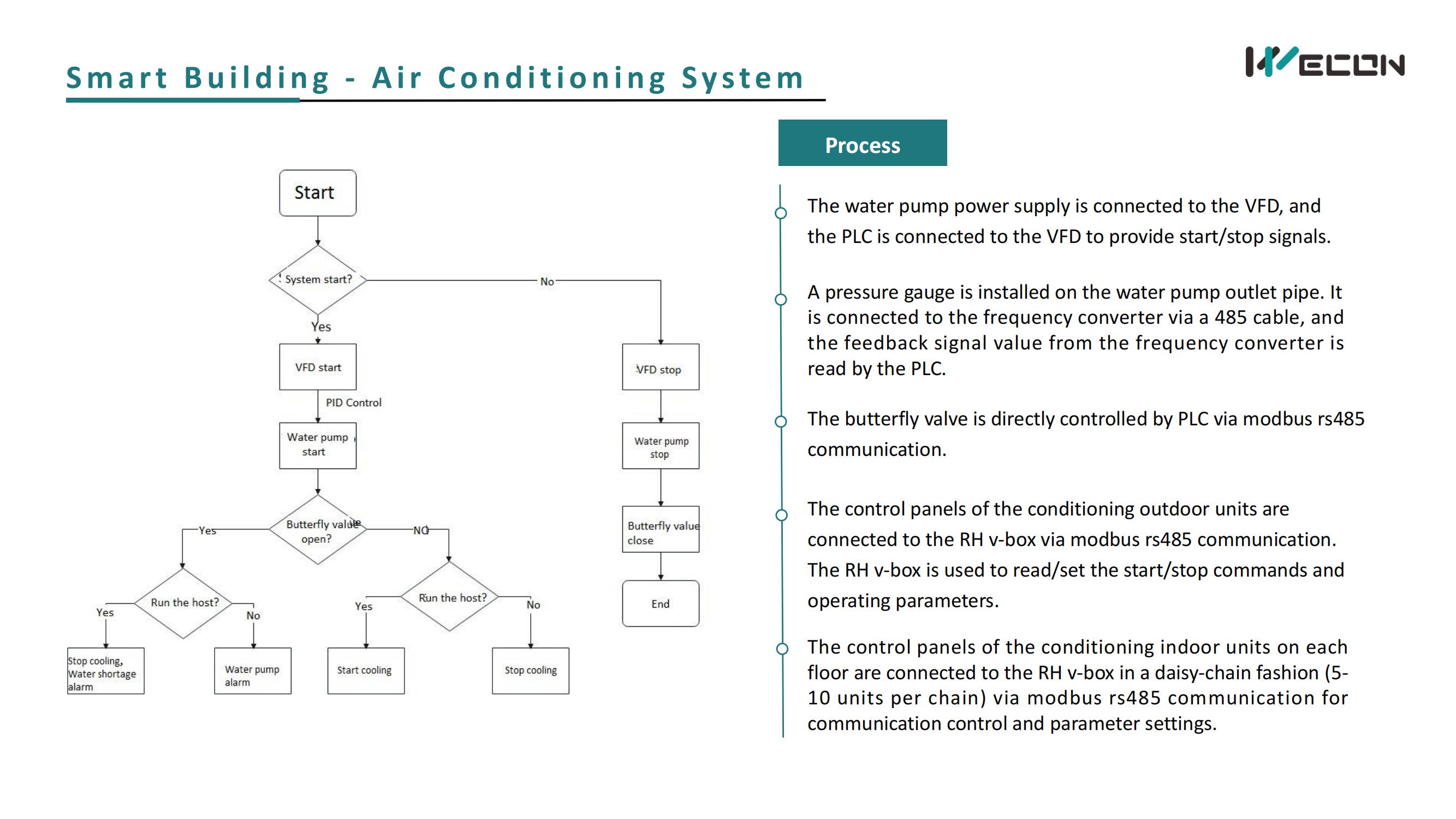 Smart Building - Air Conditioning System

WECON

Start

System start?

No

Yes

VFD start

PID Control

Water pump start

Butterfly value open?

Yes

NO

Run the host?

Yes

No

Stop cooling, Water shortage alarm

Water pump alarm

Run the host?

Yes

No

Start cooling

Stop cooling

VFD stop

Water pump stop

Butterfly value close

End

Process

The water pump power supply is connected to the VFD, and the PLC is connected to the VFD to provide start/stop signals.

A pressure gauge is installed on the water pump outlet pipe. It is connected to the frequency converter via a 485 cable, and the feedback signal value from the frequency converter is read by the PLC.

The butterfly valve is directly controlled by PLC via modbus rs485 communication.

The control panels of the conditioning outdoor units are connected to the RH v-box via modbus rs485 communication. The RH v-box is used to read/set the start/stop commands and operating parameters.

The control panels of the conditioning indoor units on each floor are connected to the RH v-box in a daisy-chain fashion (5-10 units per chain) via modbus rs485 communication for communication control and parameter settings.